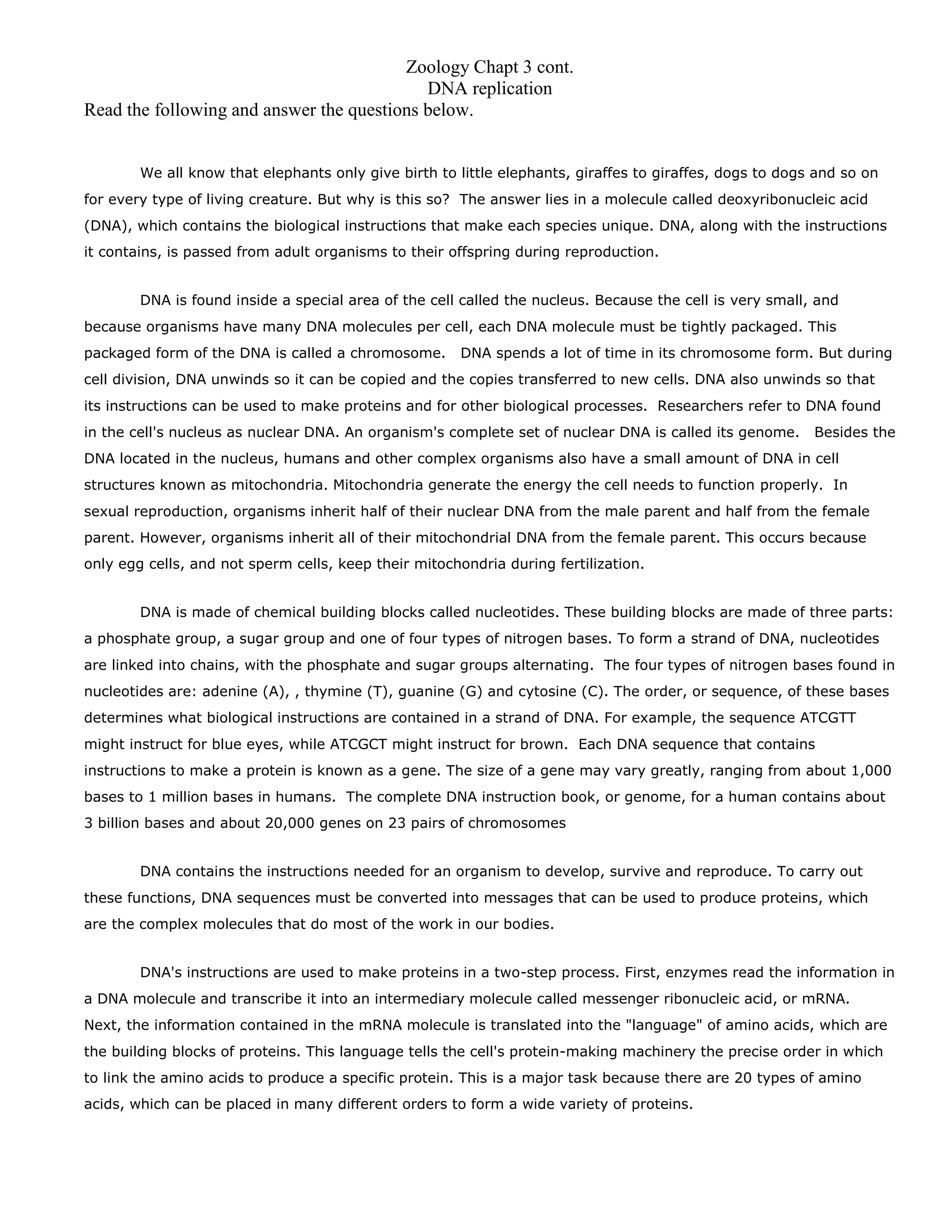 Zoology Chapt 3 cont.
DNA replication
Read the following and answer the questions below.

We all know that elephants only give birth to little elephants, giraffes to giraffes, dogs to dogs and so on for every type of living creature. But why is this so? The answer lies in a molecule called deoxyribonucleic acid (DNA), which contains the biological instructions that make each species unique. DNA, along with the instructions it contains, is passed from adult organisms to their offspring during reproduction.

DNA is found inside a special area of the cell called the nucleus. Because the cell is very small, and because organisms have many DNA molecules per cell, each DNA molecule must be tightly packaged. This packaged form of the DNA is called a chromosome. DNA spends a lot of time in its chromosome form. But during cell division, DNA unwinds so it can be copied and the copies transferred to new cells. DNA also unwinds so that its instructions can be used to make proteins and for other biological processes. Researchers refer to DNA found in the cell's nucleus as nuclear DNA. An organism's complete set of nuclear DNA is called its genome. Besides the DNA located in the nucleus, humans and other complex organisms also have a small amount of DNA in cell structures known as mitochondria. Mitochondria generate the energy the cell needs to function properly. In sexual reproduction, organisms inherit half of their nuclear DNA from the male parent and half from the female parent. However, organisms inherit all of their mitochondrial DNA from the female parent. This occurs because only egg cells, and not sperm cells, keep their mitochondria during fertilization.

DNA is made of chemical building blocks called nucleotides. These building blocks are made of three parts: a phosphate group, a sugar group and one of four types of nitrogen bases. To form a strand of DNA, nucleotides are linked into chains, with the phosphate and sugar groups alternating. The four types of nitrogen bases found in nucleotides are: adenine (A), , thymine (T), guanine (G) and cytosine (C). The order, or sequence, of these bases determines what biological instructions are contained in a strand of DNA. For example, the sequence ATCGTT might instruct for blue eyes, while ATCGCT might instruct for brown. Each DNA sequence that contains instructions to make a protein is known as a gene. The size of a gene may vary greatly, ranging from about 1,000 bases to 1 million bases in humans. The complete DNA instruction book, or genome, for a human contains about 3 billion bases and about 20,000 genes on 23 pairs of chromosomes

DNA contains the instructions needed for an organism to develop, survive and reproduce. To carry out these functions, DNA sequences must be converted into messages that can be used to produce proteins, which are the complex molecules that do most of the work in our bodies.

DNA's instructions are used to make proteins in a two-step process. First, enzymes read the information in a DNA molecule and transcribe it into an intermediary molecule called messenger ribonucleic acid, or mRNA. Next, the information contained in the mRNA molecule is translated into the "language" of amino acids, which are the building blocks of proteins. This language tells the cell's protein-making machinery the precise order in which to link the amino acids to produce a specific protein. This is a major task because there are 20 types of amino acids, which can be placed in many different orders to form a wide variety of proteins.